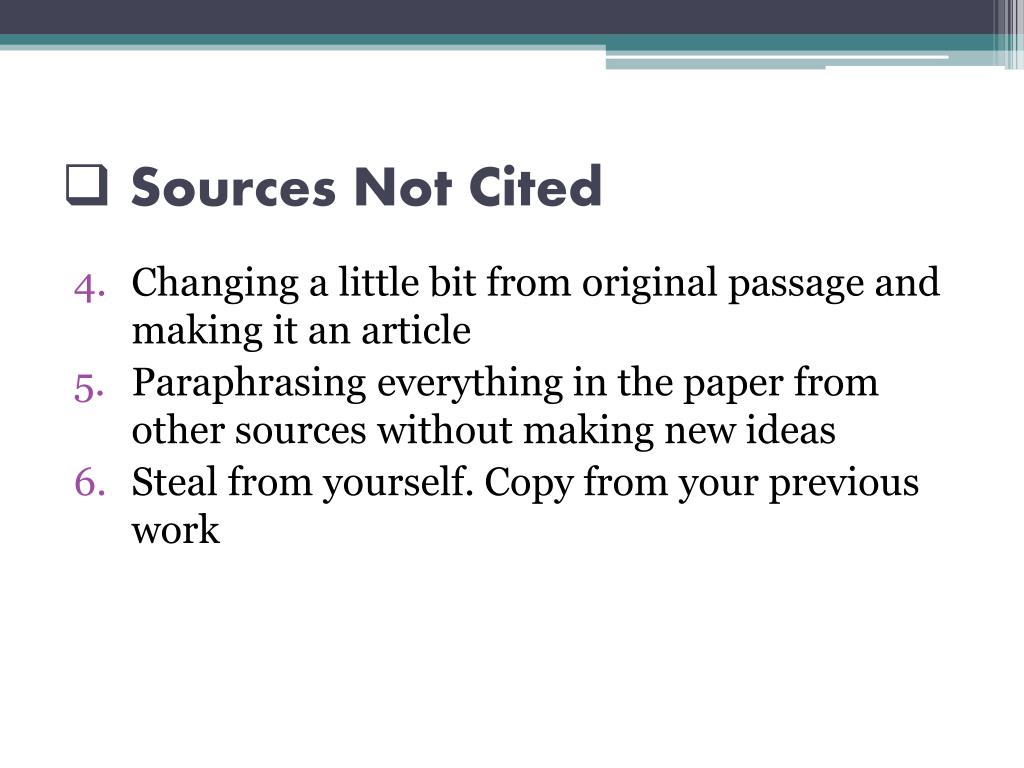 ❑ Sources Not Cited

4. Changing a little bit from original passage and making it an article
5. Paraphrasing everything in the paper from other sources without making new ideas
6. Steal from yourself. Copy from your previous work